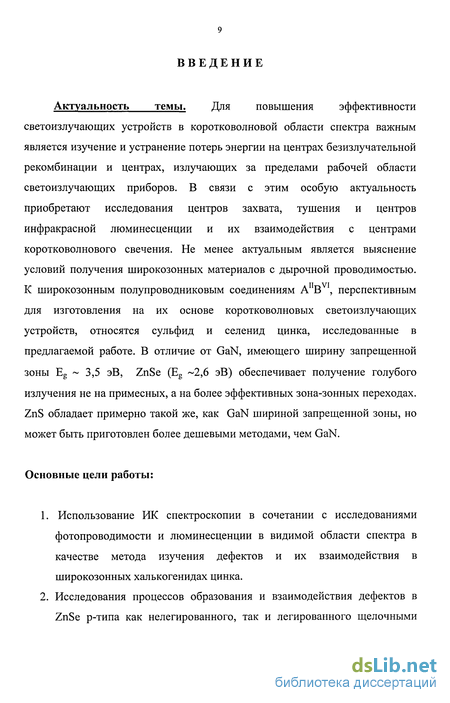 9

ВВЕДЕНИЕ

Актуальность темы. Для повышения эффективности светоизлучающих устройств в коротковолновой области спектра важным является изучение и устранение потерь энергии на центрах безизлучательной рекомбинации и центрах, излучающих за пределами рабочей области светоизлучающих приборов. В связи с этим особую актуальность приобретают исследования центров захвата, тушения и центров инфракрасной люминесценции и их взаимодействия с центрами коротковолнового свечения. Не менее актуальным является выяснение условий получения широкозонных материалов с дырочной проводимостью. К широкозонным полупроводниковым соединениям $A^{II}B^{VI}$, перспективным для изготовления на их основе коротковолновых светоизлучающих устройств, относятся сульфид и селенид цинка, исследованные в предлагаемой работе. В отличие от GaN, имеющего ширину запрещенной зоны $E_g$ ~ 3,5 эВ, ZnSe ($E_g$ ~2,6 эВ) обеспечивает получение голубого излучения не на примесных, а на более эффективных зона-зонных переходах. ZnS обладает примерно такой же, как GaN шириной запрещенной зоны, но может быть приготовлен более дешевыми методами, чем GaN.

Основные цели работы:

1. Использование ИК спектроскопии в сочетании с исследованиями фотопроводимости и люминесценции в видимой области спектра в качестве метода изучения дефектов и их взаимодействия в широкозонных халькогенидах цинка.
2. Исследования процессов образования и взаимодействия дефектов в ZnSe p-типа как нелегированного, так и легированного щелочными

dsLib.net
библиотека диссертаций